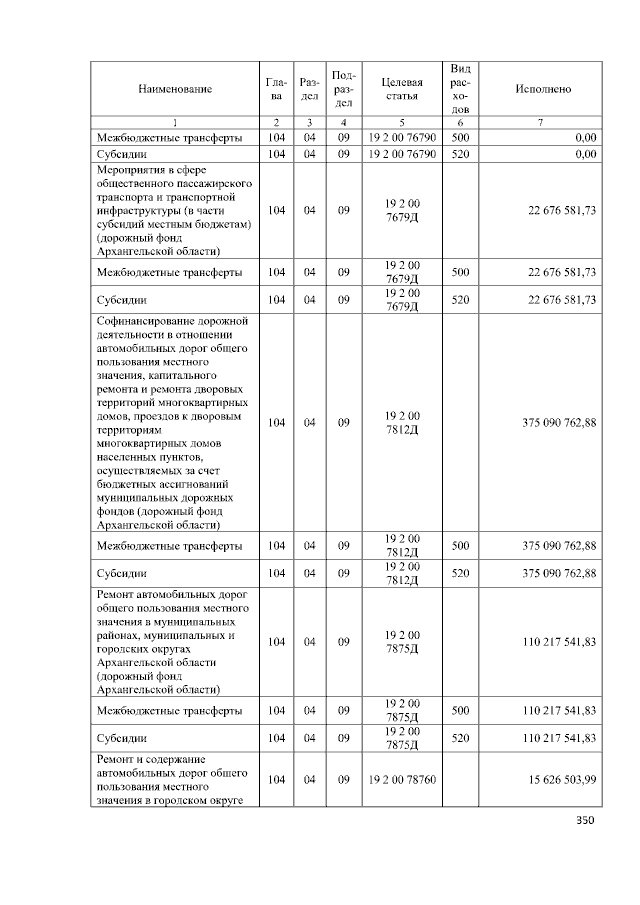 | Наименование | Глава | Раздел | Подраздел | Целевая статья | Вид расходов | Исполнено |
|---|---|---|---|---|---|---|
| 1 | 2 | 3 | 4 | 5 | 6 | 7 |
| Межбюджетные трансферты | 104 | 04 | 09 | 19 2 00 76790 | 500 | 0,00 |
| Субсидии | 104 | 04 | 09 | 19 2 00 76790 | 520 | 0,00 |
| Мероприятия в сфере общественного пассажирского транспорта и транспортной инфраструктуры (в части субсидий местным бюджетам) (дорожный фонд Архангельской области) | 104 | 04 | 09 | 19 2 00 7679Д | | 22 676 581,73 |
| Межбюджетные трансферты | 104 | 04 | 09 | 19 2 00 7679Д | 500 | 22 676 581,73 |
| Субсидии | 104 | 04 | 09 | 19 2 00 7679Д | 520 | 22 676 581,73 |
| Софинансирование дорожной деятельности в отношении автомобильных дорог общего пользования местного значения, капитального ремонта и ремонта дворовых территорий многоквартирных домов, проездов к дворовым территориям многоквартирных домов населенных пунктов, осуществляемых за счет бюджетных ассигнований муниципальных дорожных фондов (дорожный фонд Архангельской области) | 104 | 04 | 09 | 19 2 00 7812Д | | 375 090 762,88 |
| Межбюджетные трансферты | 104 | 04 | 09 | 19 2 00 7812Д | 500 | 375 090 762,88 |
| Субсидии | 104 | 04 | 09 | 19 2 00 7812Д | 520 | 375 090 762,88 |
| Ремонт автомобильных дорог общего пользования местного значения в муниципальных районах, муниципальных и городских округах Архангельской области (дорожный фонд Архангельской области) | 104 | 04 | 09 | 19 2 00 7875Д | | 110 217 541,83 |
| Межбюджетные трансферты | 104 | 04 | 09 | 19 2 00 7875Д | 500 | 110 217 541,83 |
| Субсидии | 104 | 04 | 09 | 19 2 00 7875Д | 520 | 110 217 541,83 |
| Ремонт и содержание автомобильных дорог общего пользования местного значения в городском округе | 104 | 04 | 09 | 19 2 00 78760 | | 15 626 503,99 |

350